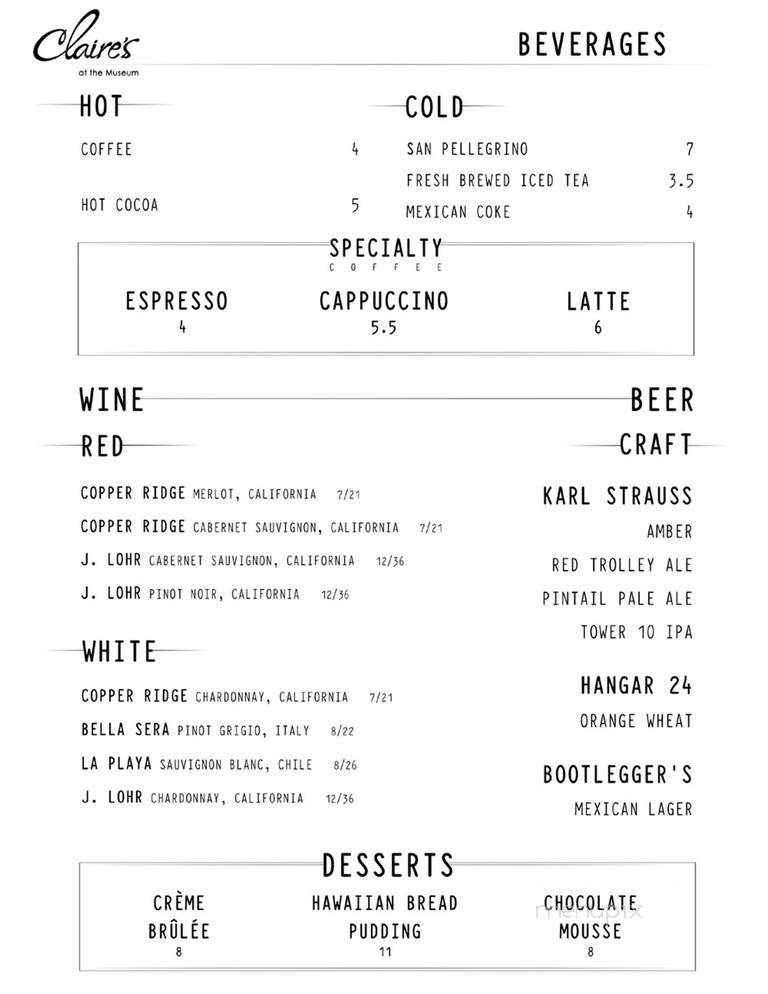 Claire's
at the Museum

BEVERAGES

HOT

COFFEE 4

HOT COCOA 5

COLD

SAN PELLEGRINO 7

FRESH BREWED ICED TEA 3.5

MEXICAN COKE 4

SPECIALTY
COFFEE

ESPRESSO
4

CAPPUCCINO
5.5

LATTE
6

WINE

RED

COPPER RIDGE MERLOT, CALIFORNIA 7/21

COPPER RIDGE CABERNET SAUVIGNON, CALIFORNIA 7/21

J. LOHR CABERNET SAUVIGNON, CALIFORNIA 12/36

J. LOHR PINOT NOIR, CALIFORNIA 12/36

WHITE

COPPER RIDGE CHARDONNAY, CALIFORNIA 7/21

BELLA SERA PINOT GRIGIO, ITALY 8/22

LA PLAYA SAUVIGNON BLANC, CHILE 8/26

J. LOHR CHARDONNAY, CALIFORNIA 12/36

BEER

CRAFT

KARL STRAUSS

AMBER

RED TROLLEY ALE

PINTAIL PALE ALE

TOWER 10 IPA

HANGAR 24

ORANGE WHEAT

BOOTLEGGER'S

MEXICAN LAGER

DESSERTS

CRÈME BRÛLÉE
8

HAWAIIAN BREAD PUDDING
11

CHOCOLATE MOUSSE
8

menupix